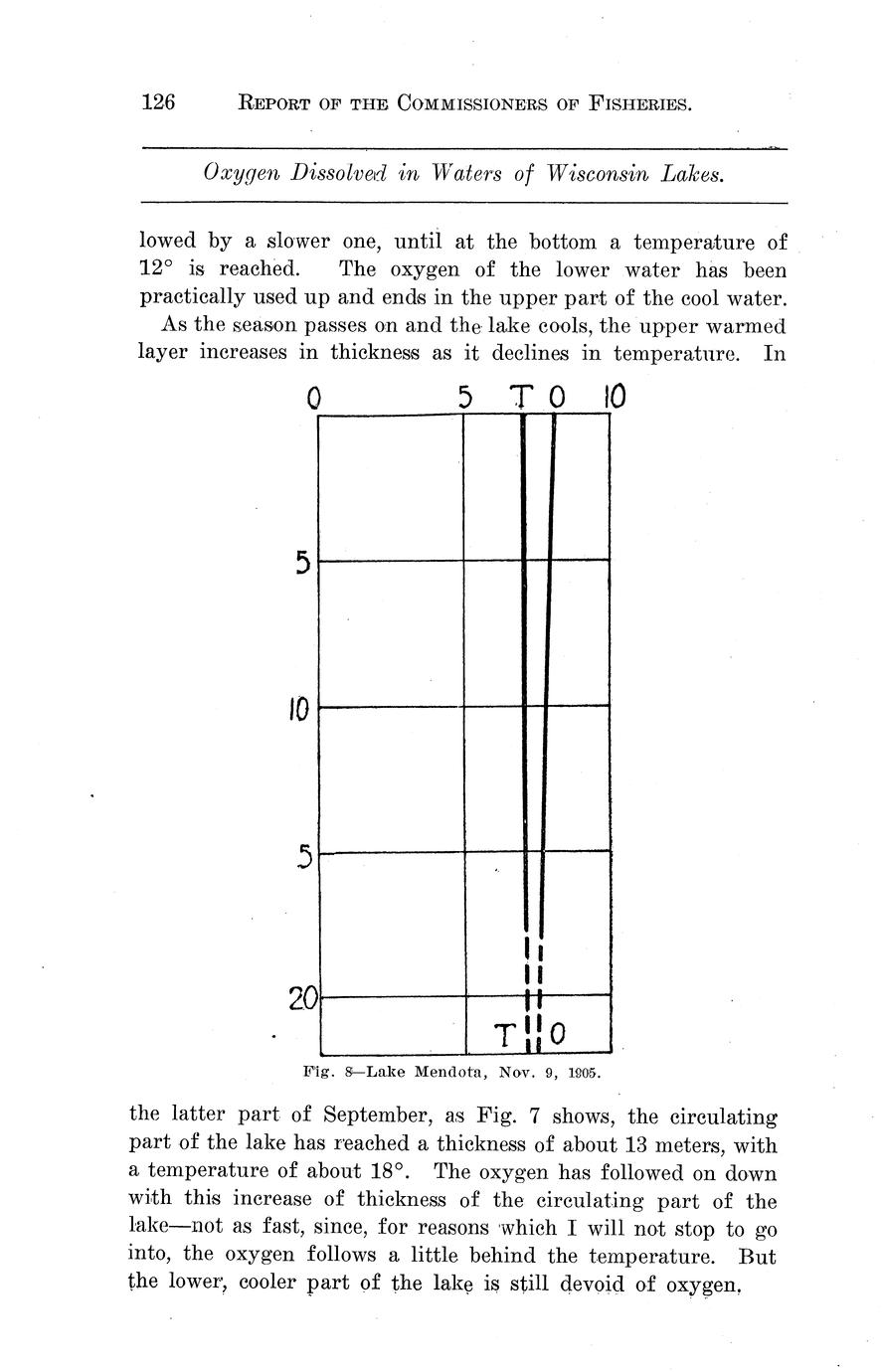 126 REPORT OF THE COMMISSIONERS OF FISHERIES.

Oxygen Dissolved in Waters of Wisconsin Lakes.

lowed by a slower one, until at the bottom a temperature of 12° is reached. The oxygen of the lower water has been practically used up and ends in the upper part of the cool water.

As the season passes on and the lake cools, the upper warmed layer increases in thickness as it declines in temperature. In

0 5 T O 10

5

10

5

20

T O

Fig. 8—Lake Mendota, Nov. 9, 1905.

the latter part of September, as Fig. 7 shows, the circulating part of the lake has reached a thickness of about 13 meters, with a temperature of about 18°. The oxygen has followed on down with this increase of thickness of the circulating part of the lake—not as fast, since, for reasons which I will not stop to go into, the oxygen follows a little behind the temperature. But the lower, cooler part of the lake is still devoid of oxygen.